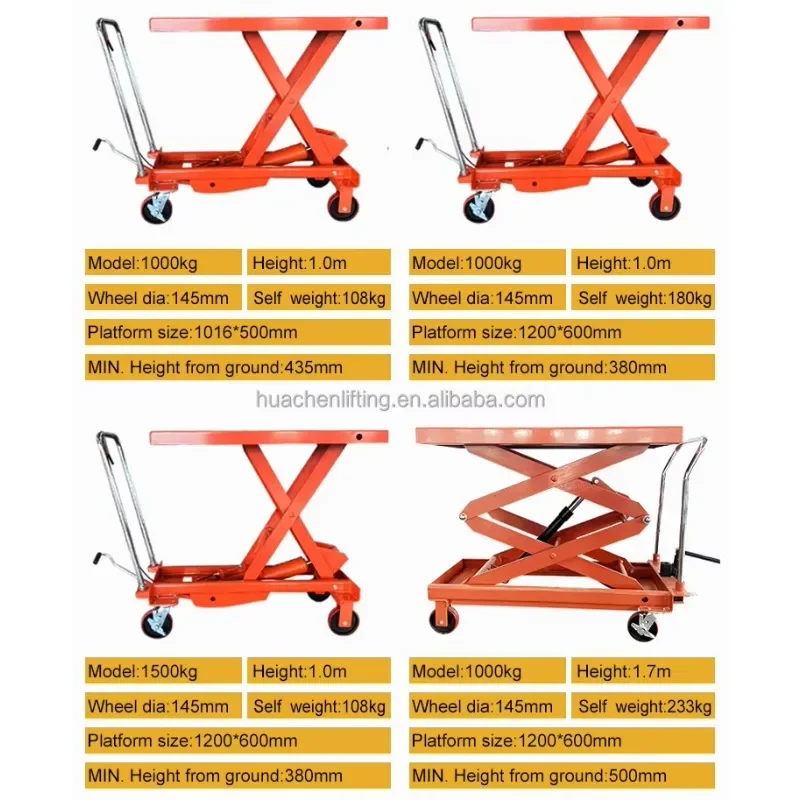 Model:1000kg
Height:1.0m
Wheel dia:145mm
Self weight:108kg
Platform size:1016*500mm
MIN. Height from ground:435mm

Model:1000kg
Height:1.0m
Wheel dia:145mm
Self weight:180kg
Platform size:1200*600mm
MIN. Height from ground:380mm

Model:1500kg
Height:1.0m
Wheel dia:145mm
Self weight:108kg
Platform size:1200*600mm
MIN. Height from ground:380mm

Model:1000kg
Height:1.7m
Wheel dia:145mm
Self weight:233kg
Platform size:1200*600mm
MIN. Height from ground:500mm

huachenlifting.en.alibaba.com